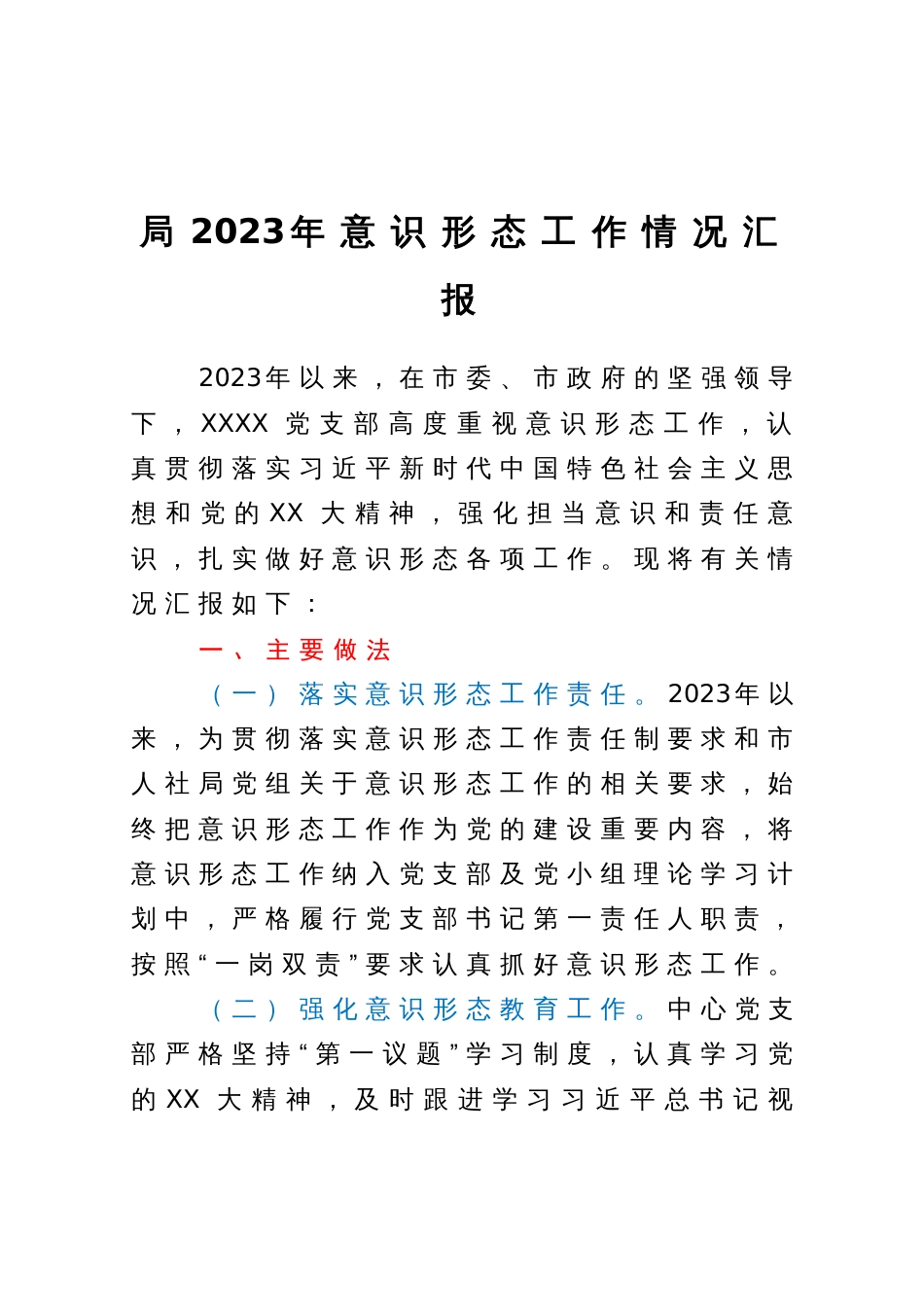 局2023年意识形态工作情况汇报

2023年以来，在市委、市政府的坚强领导下，XXXX党支部高度重视意识形态工作，认真贯彻落实习近平新时代中国特色社会主义思想和党的XX大精神，强化担当意识和责任意识，扎实做好意识形态各项工作。现将有关情况汇报如下：

一、主要做法

（一）落实意识形态工作责任。2023年以来，为贯彻落实意识形态工作责任制要求和市人社局党组关于意识形态工作的相关要求，始终把意识形态工作作为党的建设重要内容，将意识形态工作纳入党支部及党小组理论学习计划中，严格履行党支部书记第一责任人职责，按照“一岗双责”要求认真抓好意识形态工作。

（二）强化意识形态教育工作。中心党支部严格坚持“第一议题”学习制度，认真学习党的XX大精神，及时跟进学习习近平总书记视